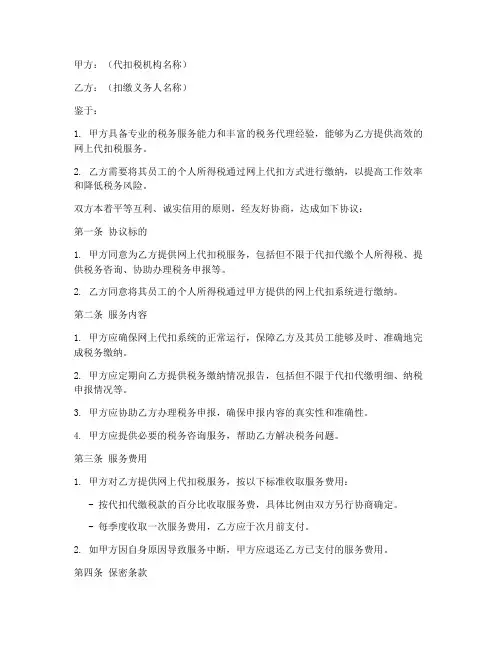 甲方：（代扣税机构名称）

乙方：（扣缴义务人名称）

鉴于：

1. 甲方具备专业的税务服务能力和丰富的税务代理经验，能够为乙方提供高效的网上代扣税服务。

2. 乙方需要将其员工的个人所得税通过网上代扣方式进行缴纳，以提高工作效率和降低税务风险。

双方本着平等互利、诚实信用的原则，经友好协商，达成如下协议：

第一条 协议标的

1. 甲方同意为乙方提供网上代扣税服务，包括但不限于代扣代缴个人所得税、提供税务咨询、协助办理税务申报等。

2. 乙方同意将其员工的个人所得税通过甲方提供的网上代扣系统进行缴纳。

第二条 服务内容

1. 甲方应确保网上代扣系统的正常运行，保障乙方及其员工能够及时、准确地完成税务缴纳。

2. 甲方应定期向乙方提供税务缴纳情况报告，包括但不限于代扣代缴明细、纳税申报情况等。

3. 甲方应协助乙方办理税务申报，确保申报内容的真实性和准确性。

4. 甲方应提供必要的税务咨询服务，帮助乙方解决税务问题。

第三条 服务费用

1. 甲方对乙方提供网上代扣税服务，按以下标准收取服务费用：

- 按代扣代缴税款的百分比收取服务费，具体比例由双方另行协商确定。

- 每季度收取一次服务费用，乙方应于次月前支付。

2. 如甲方因自身原因导致服务中断，甲方应退还乙方已支付的服务费用。

第四条 保密条款